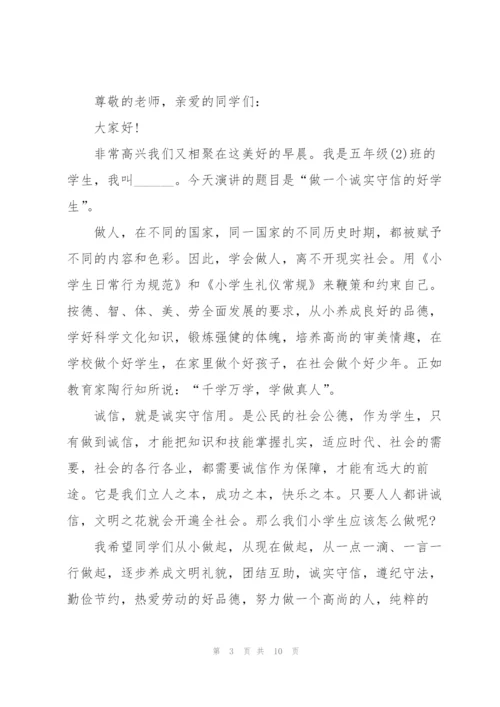 尊敬的老师，亲爱的同学们：

大家好！

非常高兴我们又相聚在这美好的早晨。我是五年级(2)班的学生，我叫______。今天演讲的题目是“做一个诚实守信的好学生”。

做人，在不同的国家，同一国家的不同历史时期，都被赋予不同的内容和色彩。因此，学会做人，离不开现实社会。用《小学生日常行为规范》和《小学生礼仪常规》来鞭策和约束自己。按德、智、体、美、劳全面发展的要求，从小养成良好的品德，学好科学文化知识，锻炼强健的体魄，培养高尚的审美情趣，在学校做个好学生，在家里做个好孩子，在社会做个好少年。正如教育家陶行知所说：“千学万学，学做真人”。

诚信，就是诚实守信用。是公民的社会公德，作为学生，只有做到诚信，才能把知识和技能掌握扎实，适应时代、社会的需要，社会的各行各业，都需要诚信作为保障，才能有远大的前途。它是我们立人之本，成功之本，快乐之本。只要人人都讲诚信，文明之花就会开遍全社会。那么我们小学生应该怎么做呢？

我希望同学们从小做起，从现在做起，从一点一滴、一言一行做起，逐步养成文明礼貌，团结互助，诚实守信，遵纪守法，勤俭节约，热爱劳动的好品德，努力做一个高尚的人，纯粹的

第 3 页 共 10 页